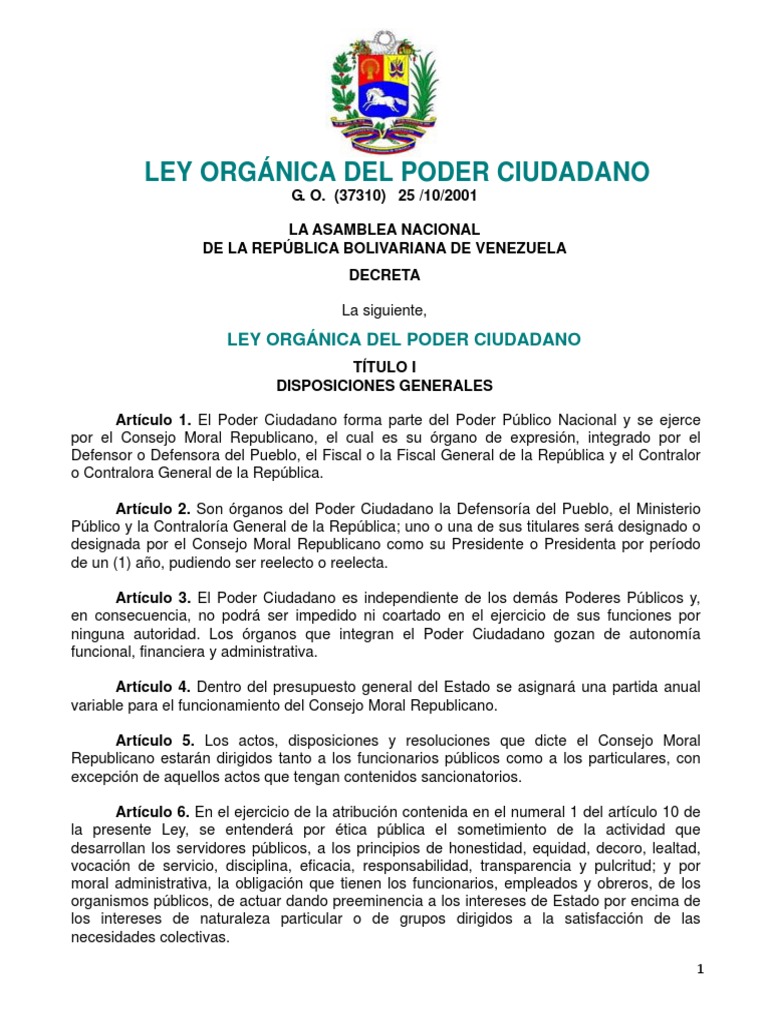 LEY ORGÁNICA DEL PODER CIUDADANO
G. O. (37310) 25 /10/2001

LA ASAMBLEA NACIONAL
DE LA REPÚBLICA BOLIVARIANA DE VENEZUELA

DECRETA

La siguiente,

LEY ORGÁNICA DEL PODER CIUDADANO

TÍTULO I
DISPOSICIONES GENERALES

Artículo 1. El Poder Ciudadano forma parte del Poder Público Nacional y se ejerce por el Consejo Moral Republicano, el cual es su órgano de expresión, integrado por el Defensor o Defensora del Pueblo, el Fiscal o la Fiscal General de la República y el Contralor o Contralora General de la República.

Artículo 2. Son órganos del Poder Ciudadano la Defensoría del Pueblo, el Ministerio Público y la Contraloría General de la República; uno o una de sus titulares será designado o designada por el Consejo Moral Republicano como su Presidente o Presidenta por período de un (1) año, pudiendo ser reelecto o reelecta.

Artículo 3. El Poder Ciudadano es independiente de los demás Poderes Públicos y, en consecuencia, no podrá ser impedido ni coartado en el ejercicio de sus funciones por ninguna autoridad. Los órganos que integran el Poder Ciudadano gozan de autonomía funcional, financiera y administrativa.

Artículo 4. Dentro del presupuesto general del Estado se asignará una partida anual variable para el funcionamiento del Consejo Moral Republicano.

Artículo 5. Los actos, disposiciones y resoluciones que dicte el Consejo Moral Republicano estarán dirigidos tanto a los funcionarios públicos como a los particulares, con excepción de aquellos actos que tengan contenidos sancionatorios.

Artículo 6. En el ejercicio de la atribución contenida en el numeral 1 del artículo 10 de la presente Ley, se entenderá por ética pública el sometimiento de la actividad que desarrollan los servidores públicos, a los principios de honestidad, equidad, decoro, lealtad, vocación de servicio, disciplina, eficacia, responsabilidad, transparencia y pulcritud; y por moral administrativa, la obligación que tienen los funcionarios, empleados y obreros, de los organismos públicos, de actuar dando preeminencia a los intereses de Estado por encima de los intereses de naturaleza particular o de grupos dirigidos a la satisfacción de las necesidades colectivas.

1